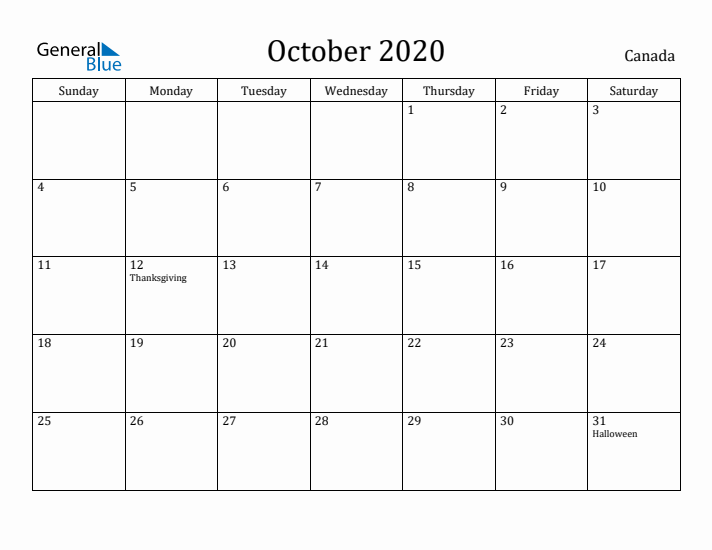 General Blue

October 2020

Canada

| Sunday | Monday | Tuesday | Wednesday | Thursday | Friday | Saturday |
|---|---|---|---|---|---|---|
| | | | | 1 | 2 | 3 |
| 4 | 5 | 6 | 7 | 8 | 9 | 10 |
| 11 | 12 Thanksgiving | 13 | 14 | 15 | 16 | 17 |
| 18 | 19 | 20 | 21 | 22 | 23 | 24 |
| 25 | 26 | 27 | 28 | 29 | 30 | 31 Halloween |